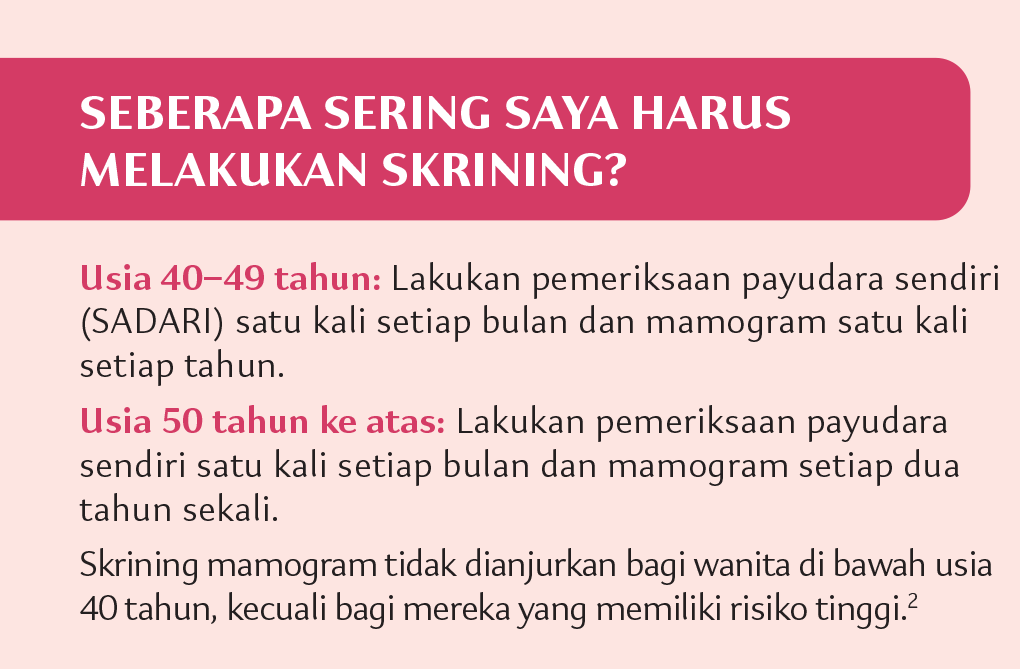 SEBERAPA SERING SAYA HARUS MELAKUKAN SKRINING?

Usia 40–49 tahun: Lakukan pemeriksaan payudara sendiri (SADARI) satu kali setiap bulan dan mamogram satu kali setiap tahun.

Usia 50 tahun ke atas: Lakukan pemeriksaan payudara sendiri satu kali setiap bulan dan mamogram setiap dua tahun sekali.

Skrining mamogram tidak dianjurkan bagi wanita di bawah usia 40 tahun, kecuali bagi mereka yang memiliki risiko tinggi.$^{2}$